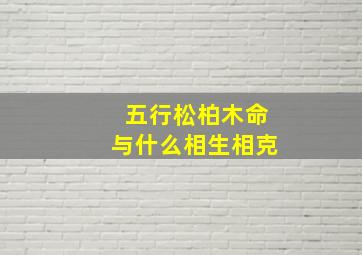 五行松柏木命
与什么相生相克